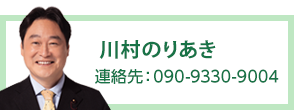 川村のりあき

連絡先：090-9330-9004